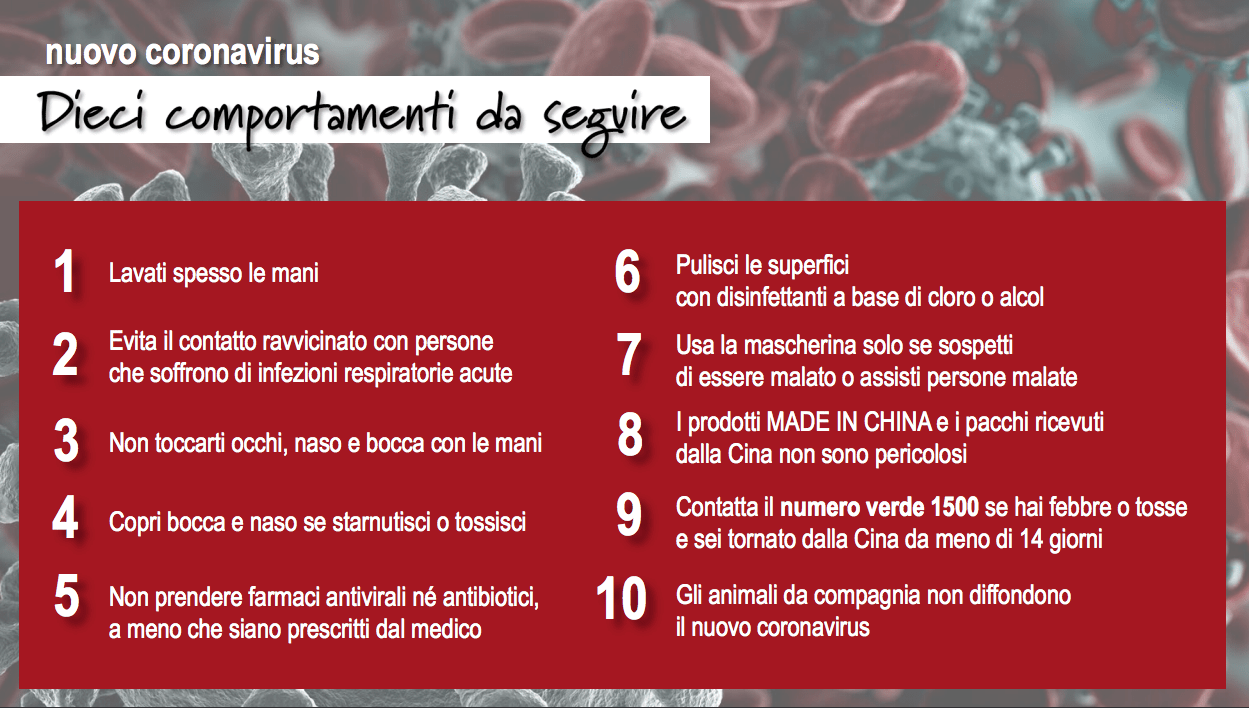 nuovo coronavirus

Dieci comportamenti da seguire

1 Lavati spesso le mani

2 Evita il contatto ravvicinato con persone che soffrono di infezioni respiratorie acute

3 Non toccarti occhi, naso e bocca con le mani

4 Copri bocca e naso se starnutisci o tossisci

5 Non prendere farmaci antivirali né antibiotici, a meno che siano prescritti dal medico

6 Pulisci le superfici con disinfettanti a base di cloro o alcol

7 Usa la mascherina solo se sospetti di essere malato o assisti persone malate

8 I prodotti MADE IN CHINA e i pacchi ricevuti dalla Cina non sono pericolosi

9 Contatta il numero verde 1500 se hai febbre o tosse e sei tornato dalla Cina da meno di 14 giorni

10 Gli animali da compagnia non diffondono il nuovo coronavirus